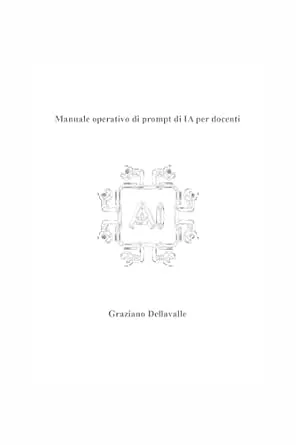 Manuale operativo di prompt di IA per docenti

AI

Graziano Dellavalle